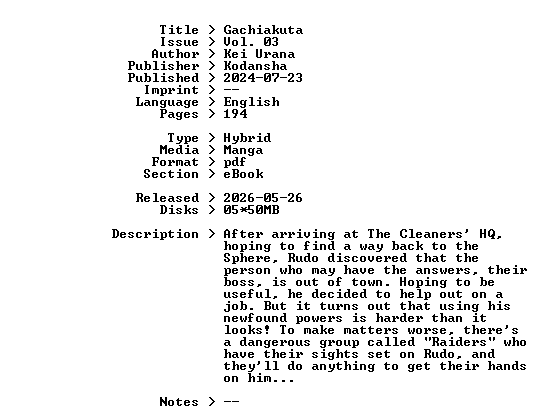 Title > Gachiakuta
Issue > Vol. 03
Author > Kei Urana
Publisher > Kodansha
Published > 2024-07-23
Imprint > --
Language > English
Pages > 194

Type > Hybrid
Media > Manga
Format > pdf
Section > eBook

Released > 2026-05-26
Disks > 05*50MB

Description > After arriving at The Cleaners' HQ, hoping to find a way back to the Sphere, Rudo discovered that the person who may have the answers, their boss, is out of town. Hoping to be useful, he decided to help out on a job. But it turns out that using his newfound powers is harder than it looks! To make matters worse, there's a dangerous group called "Raiders" who have their sights set on Rudo, and they'll do anything to get their hands on him...

Notes > --